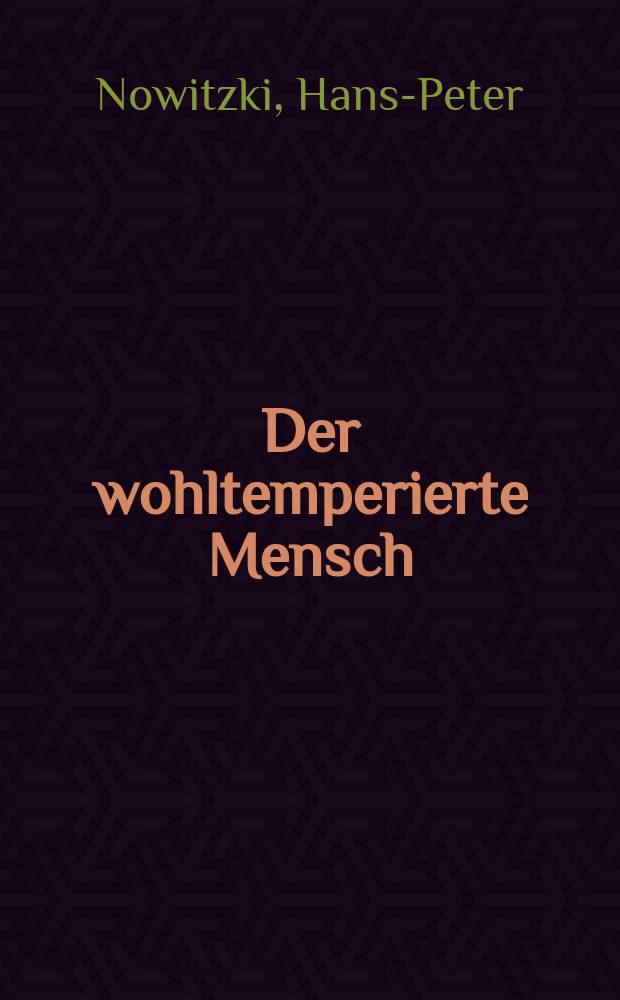 Nowitzki, Hans-Peter

Der wohltemperierte Mensch